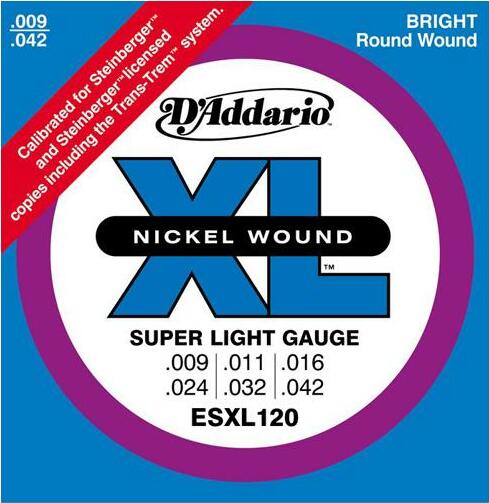 .009
.042

Calibrated for Steinberger™ and Steinberger™ licensed copies including the Trans-Trem™ system.

BRIGHT
Round Wound

D'Addario

XL™

NICKEL WOUND

SUPER LIGHT GAUGE

| .009 | .011 | .016 |
|---|---|---|
| .024 | .032 | .042 |

ESXL120